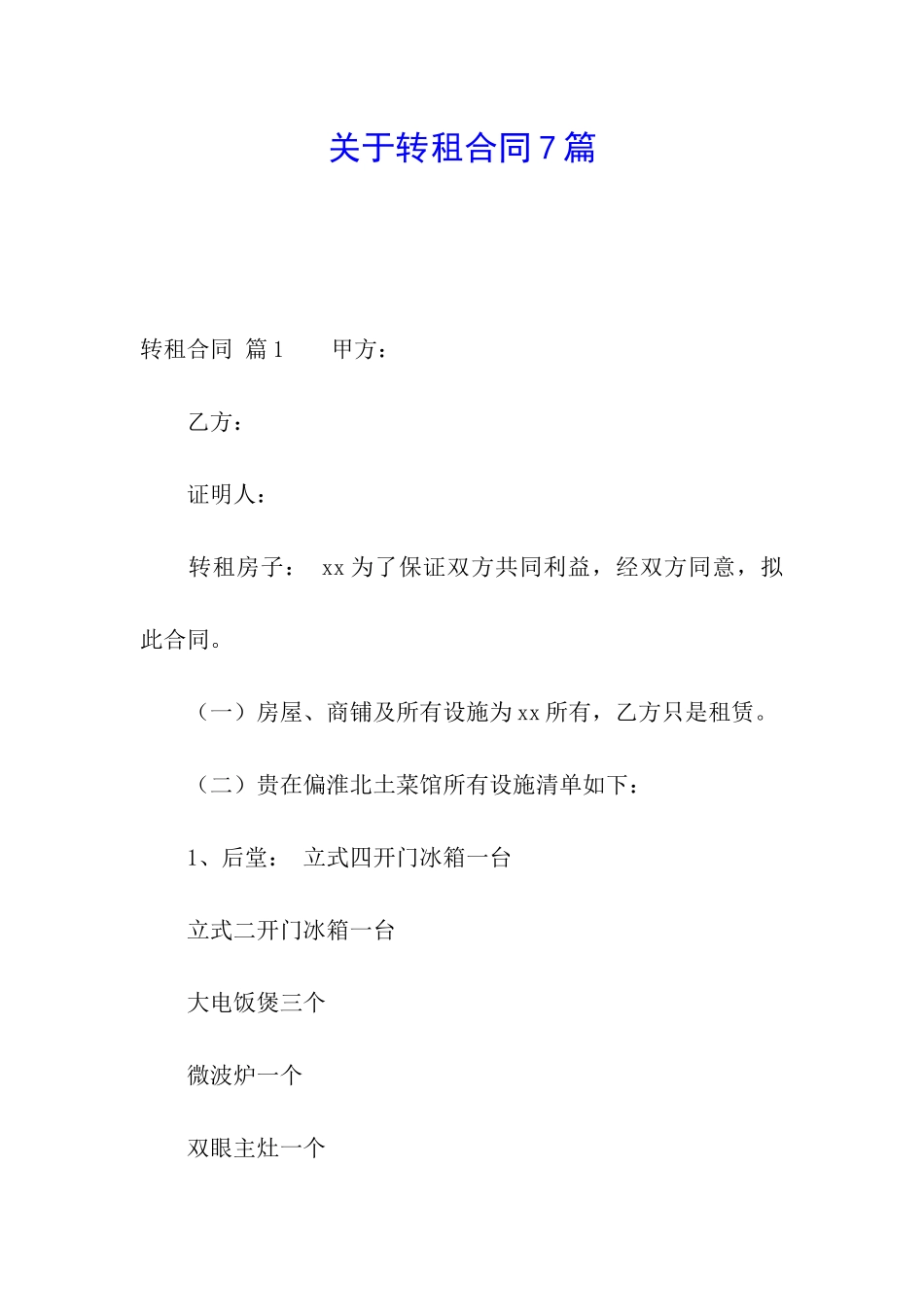 关于转租合同7篇

转租合同 篇1　　甲方：

乙方：

证明人：

转租房子：　xx为了保证双方共同利益，经双方同意，拟此合同。

（一）房屋、商铺及所有设施为xx所有，乙方只是租赁。

（二）贵在偏淮北土菜馆所有设施清单如下：

1、后堂：　立式四开门冰箱一台

立式二开门冰箱一台

大电饭煲三个

微波炉一个

双眼主灶一个